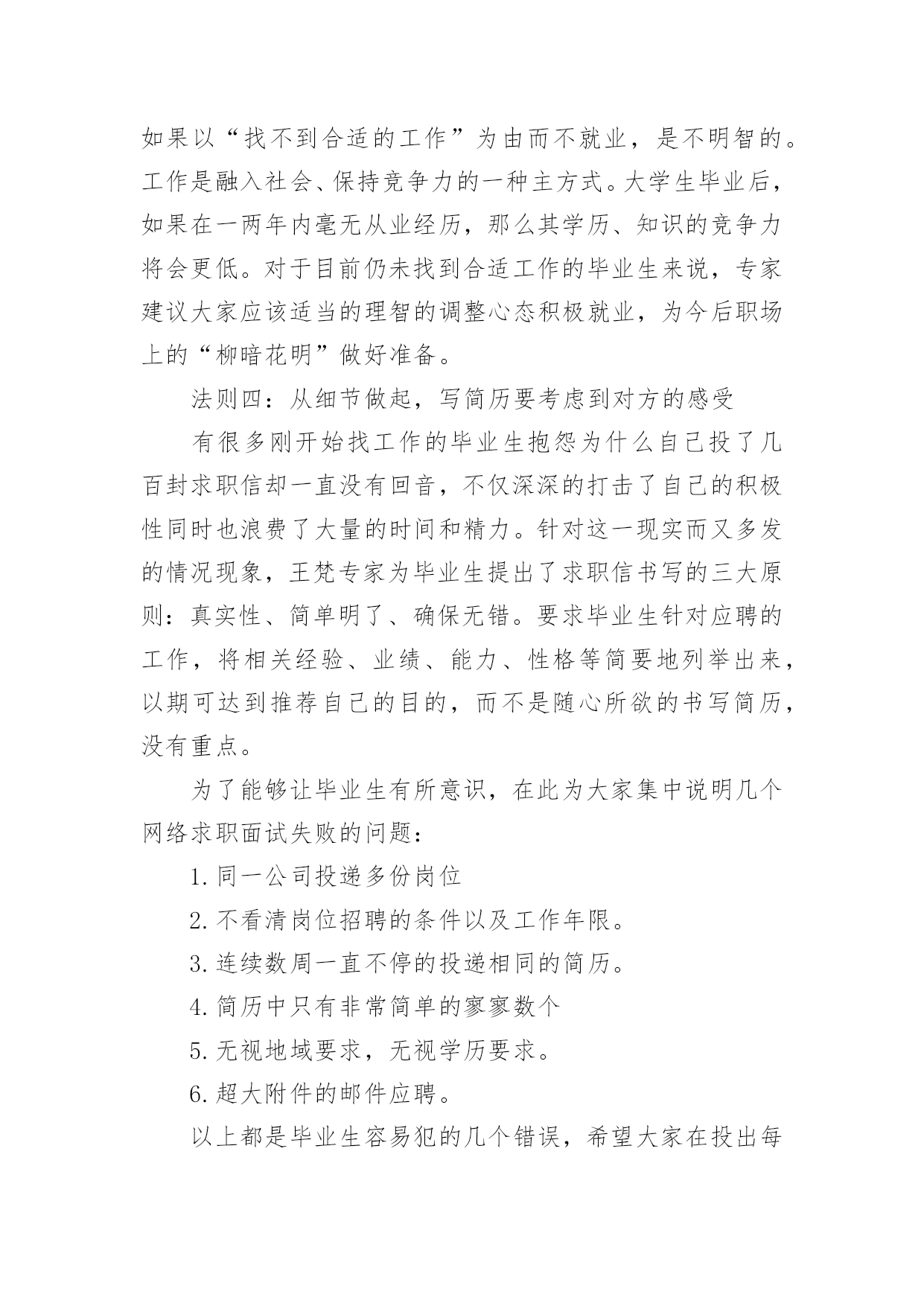 如果以“找不到合适的工作”为由而不就业，是不明智的。工作是融入社会、保持竞争力的一种主方式。大学生毕业后，如果在一两年内毫无从业经历，那么其学历、知识的竞争力将会更低。对于目前仍未找到合适工作的毕业生来说，专家建议大家应该适当的理智的调整心态积极就业，为今后职场上的“柳暗花明”做好准备。

法则四：从细节做起，写简历要考虑到对方的感受

有很多刚开始找工作的毕业生抱怨为什么自己投了几百封求职信却一直没有回音，不仅深深的打击了自己的积极性同时也浪费了大量的时间和精力。针对这一现实而又多发的情况现象，王梵专家为毕业生提出了求职信书写的三大原则：真实性、简单明了、确保无错。要求毕业生针对应聘的工作，将相关经验、业绩、能力、性格等简要地列举出来，以期可达到推荐自己的目的，而不是随心所欲的书写简历，没有重点。

为了能够让毕业生有所意识，在此为大家集中说明几个网络求职面试失败的问题：

1. 同一公司投递多份岗位

2. 不看清岗位招聘的条件以及工作年限。

3. 连续数周一直不停的投递相同的简历。

4. 简历中只有非常简单的寥寥数个

5. 无视地域要求，无视学历要求。

6. 超大附件的邮件应聘。

以上都是毕业生容易犯的几个错误，希望大家在投出每